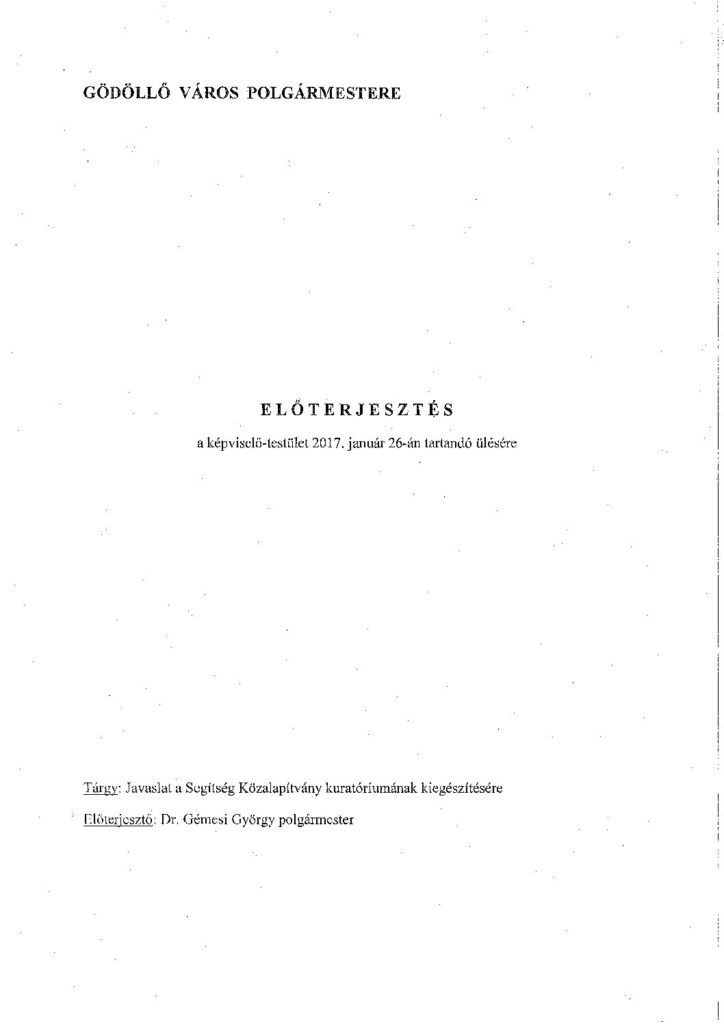 GÖDÖLLŐ VÁROS POLGÁRMESTERE

ELŐTERJESZTÉS

a képviselő-testület 2017. január 26-án tartandó ülésére

Tárgy: Javaslat a Segítség Közalapítvány kuratóriumának kiegészítésére

Előterjesztő: Dr. Gémesi György polgármester